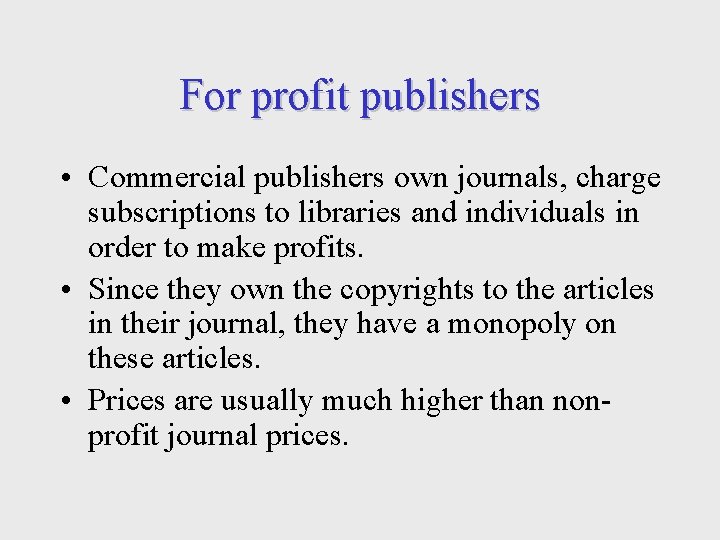 For profit publishers

• Commercial publishers own journals, charge subscriptions to libraries and individuals in order to make profits.
• Since they own the copyrights to the articles in their journal, they have a monopoly on these articles.
• Prices are usually much higher than non-profit journal prices.